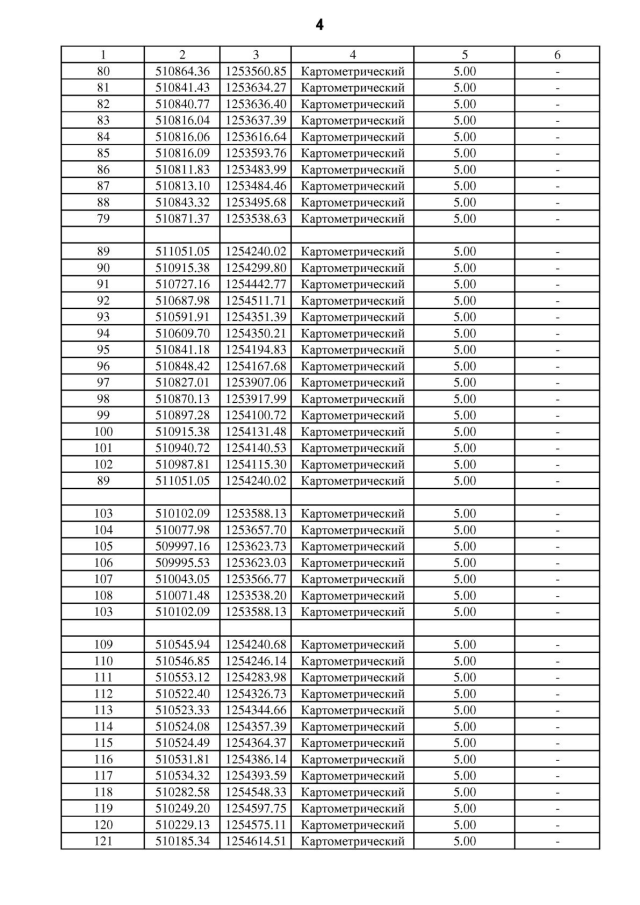 4

| 1 | 2 | 3 | 4 | 5 | 6 |
|---|---|---|---|---|---|
| 80 | 510864.36 | 1253560.85 | Картометрический | 5.00 | - |
| 81 | 510841.43 | 1253634.27 | Картометрический | 5.00 | - |
| 82 | 510840.77 | 1253636.40 | Картометрический | 5.00 | - |
| 83 | 510816.04 | 1253637.39 | Картометрический | 5.00 | - |
| 84 | 510816.06 | 1253616.64 | Картометрический | 5.00 | - |
| 85 | 510816.09 | 1253593.76 | Картометрический | 5.00 | - |
| 86 | 510811.83 | 1253483.99 | Картометрический | 5.00 | - |
| 87 | 510813.10 | 1253484.46 | Картометрический | 5.00 | - |
| 88 | 510843.32 | 1253495.68 | Картометрический | 5.00 | - |
| 79 | 510871.37 | 1253538.63 | Картометрический | 5.00 | - |
| | | | | | |
| 89 | 511051.05 | 1254240.02 | Картометрический | 5.00 | - |
| 90 | 510915.38 | 1254299.80 | Картометрический | 5.00 | - |
| 91 | 510727.16 | 1254442.77 | Картометрический | 5.00 | - |
| 92 | 510687.98 | 1254511.71 | Картометрический | 5.00 | - |
| 93 | 510591.91 | 1254351.39 | Картометрический | 5.00 | - |
| 94 | 510609.70 | 1254350.21 | Картометрический | 5.00 | - |
| 95 | 510841.18 | 1254194.83 | Картометрический | 5.00 | - |
| 96 | 510848.42 | 1254167.68 | Картометрический | 5.00 | - |
| 97 | 510827.01 | 1253907.06 | Картометрический | 5.00 | - |
| 98 | 510870.13 | 1253917.99 | Картометрический | 5.00 | - |
| 99 | 510897.28 | 1254100.72 | Картометрический | 5.00 | - |
| 100 | 510915.38 | 1254131.48 | Картометрический | 5.00 | - |
| 101 | 510940.72 | 1254140.53 | Картометрический | 5.00 | - |
| 102 | 510987.81 | 1254115.30 | Картометрический | 5.00 | - |
| 89 | 511051.05 | 1254240.02 | Картометрический | 5.00 | - |
| | | | | | |
| 103 | 510102.09 | 1253588.13 | Картометрический | 5.00 | - |
| 104 | 510077.98 | 1253657.70 | Картометрический | 5.00 | - |
| 105 | 509997.16 | 1253623.73 | Картометрический | 5.00 | - |
| 106 | 509995.53 | 1253623.03 | Картометрический | 5.00 | - |
| 107 | 510043.05 | 1253566.77 | Картометрический | 5.00 | - |
| 108 | 510071.48 | 1253538.20 | Картометрический | 5.00 | - |
| 103 | 510102.09 | 1253588.13 | Картометрический | 5.00 | - |
| | | | | | |
| 109 | 510545.94 | 1254240.68 | Картометрический | 5.00 | - |
| 110 | 510546.85 | 1254246.14 | Картометрический | 5.00 | - |
| 111 | 510553.12 | 1254283.98 | Картометрический | 5.00 | - |
| 112 | 510522.40 | 1254326.73 | Картометрический | 5.00 | - |
| 113 | 510523.33 | 1254344.66 | Картометрический | 5.00 | - |
| 114 | 510524.08 | 1254357.39 | Картометрический | 5.00 | - |
| 115 | 510524.49 | 1254364.37 | Картометрический | 5.00 | - |
| 116 | 510531.81 | 1254386.14 | Картометрический | 5.00 | - |
| 117 | 510534.32 | 1254393.59 | Картометрический | 5.00 | - |
| 118 | 510282.58 | 1254548.33 | Картометрический | 5.00 | - |
| 119 | 510249.20 | 1254597.75 | Картометрический | 5.00 | - |
| 120 | 510229.13 | 1254575.11 | Картометрический | 5.00 | - |
| 121 | 510185.34 | 1254614.51 | Картометрический | 5.00 | - |